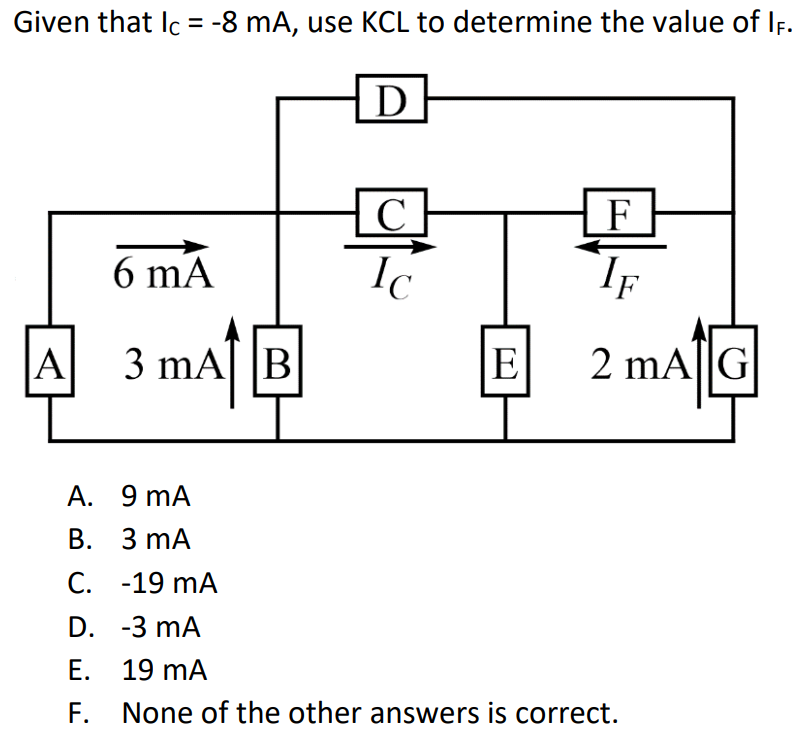 Given that $I_C$ = -8 mA, use KCL to determine the value of $I_F$.

D

C

F

6 mA

$I_C$

$I_F$

A

3 mA

B

E

2 mA

G

A. 9 mA
B. 3 mA
C. -19 mA
D. -3 mA
E. 19 mA
F. None of the other answers is correct.